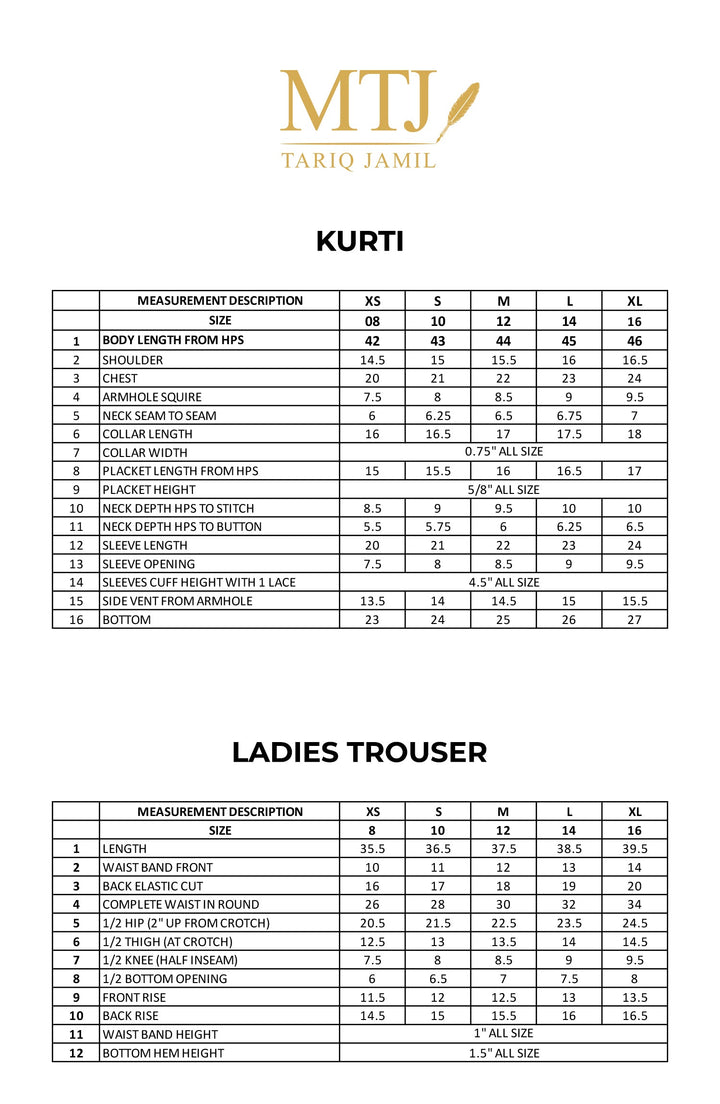 MTJ
TARIQ JAMIL

KURTI

| | MEASUREMENT DESCRIPTION | XS | S | M | L | XL |
|---|---|---|---|---|---|---|
| | SIZE | 08 | 10 | 12 | 14 | 16 |
| 1 | BODY LENGTH FROM HPS | 42 | 43 | 44 | 45 | 46 |
| 2 | SHOULDER | 14.5 | 15 | 15.5 | 16 | 16.5 |
| 3 | CHEST | 20 | 21 | 22 | 23 | 24 |
| 4 | ARMHOLE SQUIRE | 7.5 | 8 | 8.5 | 9 | 9.5 |
| 5 | NECK SEAM TO SEAM | 6 | 6.25 | 6.5 | 6.75 | 7 |
| 6 | COLLAR LENGTH | 16 | 16.5 | 17 | 17.5 | 18 |
| 7 | COLLAR WIDTH | 0.75" ALL SIZE | | | | |
| 8 | PLACKET LENGTH FROM HPS | 15 | 15.5 | 16 | 16.5 | 17 |
| 9 | PLACKET HEIGHT | 5/8" ALL SIZE | | | | |
| 10 | NECK DEPTH HPS TO STITCH | 8.5 | 9 | 9.5 | 10 | 10 |
| 11 | NECK DEPTH HPS TO BUTTON | 5.5 | 5.75 | 6 | 6.25 | 6.5 |
| 12 | SLEEVE LENGTH | 20 | 21 | 22 | 23 | 24 |
| 13 | SLEEVE OPENING | 7.5 | 8 | 8.5 | 9 | 9.5 |
| 14 | SLEEVES CUFF HEIGHT WITH 1 LACE | 4.5" ALL SIZE | | | | |
| 15 | SIDE VENT FROM ARMHOLE | 13.5 | 14 | 14.5 | 15 | 15.5 |
| 16 | BOTTOM | 23 | 24 | 25 | 26 | 27 |

LADIES TROUSER

| | MEASUREMENT DESCRIPTION | XS | S | M | L | XL |
|---|---|---|---|---|---|---|
| | SIZE | 8 | 10 | 12 | 14 | 16 |
| 1 | LENGTH | 35.5 | 36.5 | 37.5 | 38.5 | 39.5 |
| 2 | WAIST BAND FRONT | 10 | 11 | 12 | 13 | 14 |
| 3 | BACK ELASTIC CUT | 16 | 17 | 18 | 19 | 20 |
| 4 | COMPLETE WAIST IN ROUND | 26 | 28 | 30 | 32 | 34 |
| 5 | 1/2 HIP (2" UP FROM CROTCH) | 20.5 | 21.5 | 22.5 | 23.5 | 24.5 |
| 6 | 1/2 THIGH (AT CROTCH) | 12.5 | 13 | 13.5 | 14 | 14.5 |
| 7 | 1/2 KNEE (HALF INSEAM) | 7.5 | 8 | 8.5 | 9 | 9.5 |
| 8 | 1/2 BOTTOM OPENING | 6 | 6.5 | 7 | 7.5 | 8 |
| 9 | FRONT RISE | 11.5 | 12 | 12.5 | 13 | 13.5 |
| 10 | BACK RISE | 14.5 | 15 | 15.5 | 16 | 16.5 |
| 11 | WAIST BAND HEIGHT | 1" ALL SIZE | | | | |
| 12 | BOTTOM HEM HEIGHT | 1.5" ALL SIZE | | | | |